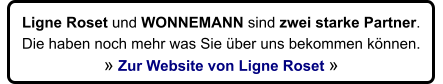 Ligne Roset und WONNEMANN sind zwei starke Partner.
Die haben noch mehr was Sie über uns bekommen können.
» Zur Website von Ligne Roset »